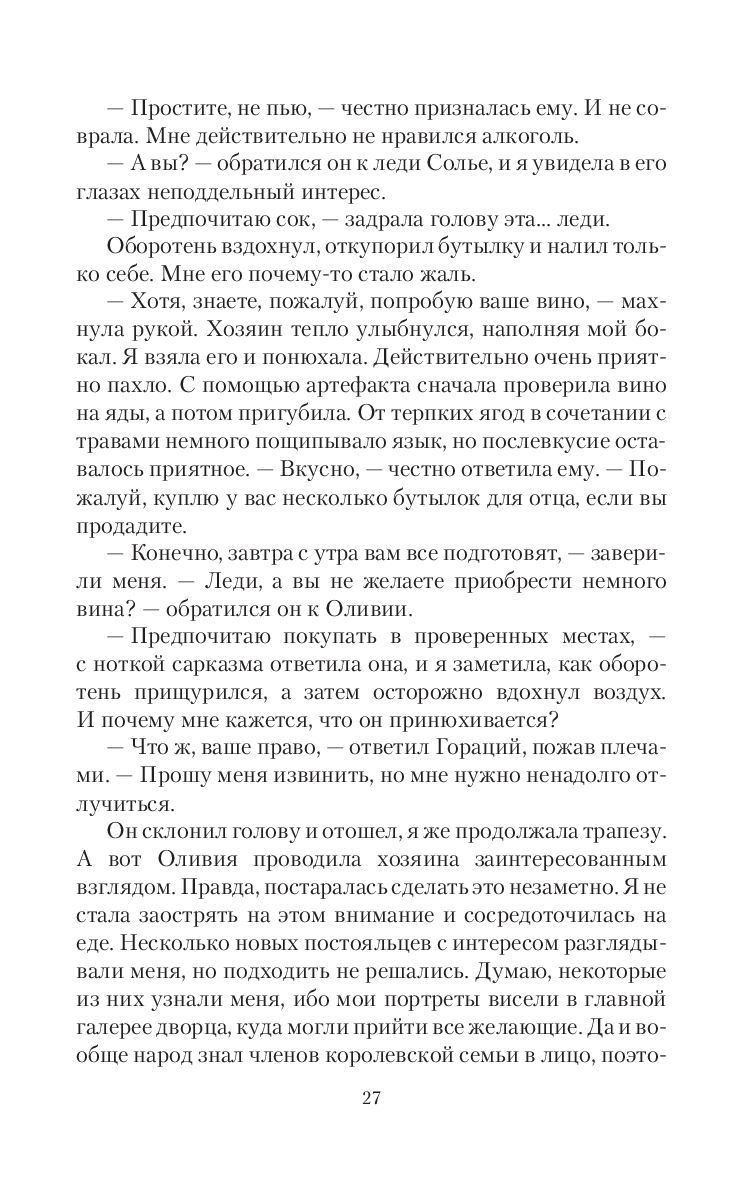 — Простите, не пью, — честно призналась ему. И не соврала. Мне действительно не нравился алкоголь.

— А вы? — обратился он к леди Солье, и я увидела в его глазах неподдельный интерес.

— Предпочитаю сок, — задрала голову эта... леди.

Оборотень вздохнул, откупорил бутылку и налил только себе. Мне его почему-то стало жаль.

— Хотя, знаете, пожалуй, попробую ваше вино, — махнула рукой. Хозяин тепло улыбнулся, наполняя мой бокал. Я взяла его и понюхала. Действительно очень приятно пахло. С помощью артефакта сначала проверила вино на яды, а потом пригубила. От терпких ягод в сочетании с травами немного пощипывало язык, но послевкусие оставалось приятное. — Вкусно, — честно ответила ему. — Пожалуй, куплю у вас несколько бутылок для отца, если вы продадите.

— Конечно, завтра с утра вам все подготовят, — заверили меня. — Леди, а вы не желаете приобрести немного вина? — обратился он к Оливии.

— Предпочитаю покупать в проверенных местах, — с ноткой сарказма ответила она, и я заметила, как оборотень прищурился, а затем осторожно вдохнул воздух. И почему мне кажется, что он принюхивается?

— Что ж, ваше право, — ответил Гораций, пожав плечами. — Прошу меня извинить, но мне нужно ненадолго отлучиться.

Он склонил голову и отошел, я же продолжала трапезу. А вот Оливия проводила хозяина заинтересованным взглядом. Правда, постаралась сделать это незаметно. Я не стала заострять на этом внимание и сосредоточилась на еде. Несколько новых постояльцев с интересом разглядывали меня, но подходить не решались. Думаю, некоторые из них узнали меня, ибо мои портреты висели в главной галерее дворца, куда могли прийти все желающие. Да и вообще народ знал членов королевской семьи в лицо, поэто-

27